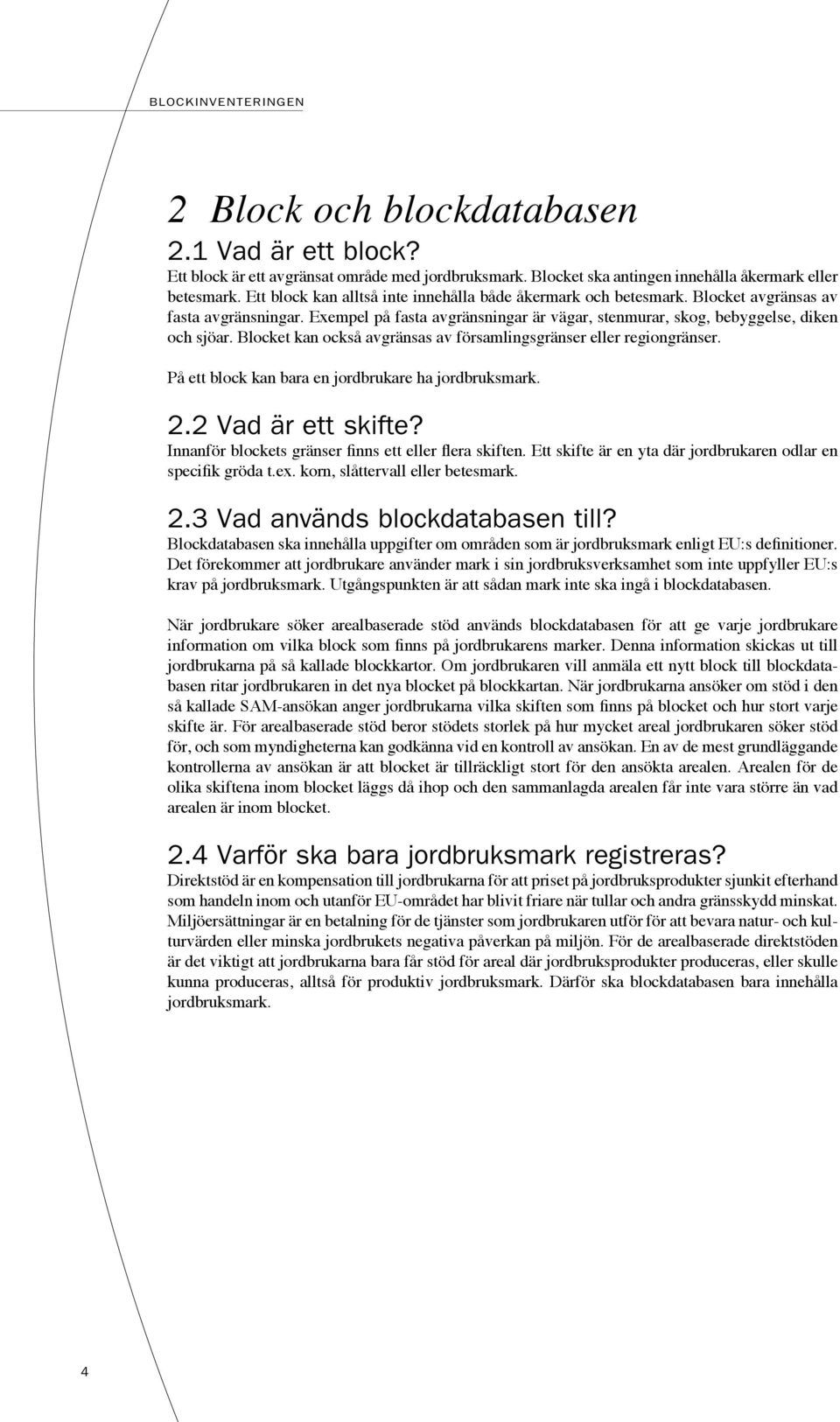 BLOCKINVENTERINGEN

2 Block och blockdatabasen

2.1 Vad är ett block?

Ett block är ett avgränsat område med jordbruksmark. Blocket ska antingen innehålla åkermark eller betesmark. Ett block kan alltså inte innehålla både åkermark och betesmark. Blocket avgränsas av fasta avgränsningar. Exempel på fasta avgränsningar är vägar, stenmurar, skog, bebyggelse, diken och sjöar. Blocket kan också avgränsas av församlingsgränser eller regiongränser.

På ett block kan bara en jordbrukare ha jordbruksmark.

2.2 Vad är ett skifte?

Innanför blockets gränser finns ett eller flera skiften. Ett skifte är en yta där jordbrukaren odlar en specifik gröda t.ex. korn, slåttervall eller betesmark.

2.3 Vad används blockdatabasen till?

Blockdatabasen ska innehålla uppgifter om områden som är jordbruksmark enligt EU:s definitioner. Det förekommer att jordbrukare använder mark i sin jordbruksverksamhet som inte uppfyller EU:s krav på jordbruksmark. Utgångspunkten är att sådan mark inte ska ingå i blockdatabasen.

När jordbrukare söker arealbaserade stöd används blockdatabasen för att ge varje jordbrukare information om vilka block som finns på jordbrukarens marker. Denna information skickas ut till jordbrukarna på så kallade blockkartor. Om jordbrukaren vill anmäla ett nytt block till blockdatabasen ritar jordbrukaren in det nya blocket på blockkartan. När jordbrukarna ansöker om stöd i den så kallade SAM-ansökan anger jordbrukarna vilka skiften som finns på blocket och hur stort varje skifte är. För arealbaserade stöd beror stödets storlek på hur mycket areal jordbrukaren söker stöd för, och som myndigheterna kan godkänna vid en kontroll av ansökan. En av de mest grundläggande kontrollerna av ansökan är att blocket är tillräckligt stort för den ansökta arealen. Arealen för de olika skiftena inom blocket läggs då ihop och den sammanlagda arealen får inte vara större än vad arealen är inom blocket.

2.4 Varför ska bara jordbruksmark registreras?

Direktstöd är en kompensation till jordbrukarna för att priset på jordbruksprodukter sjunkit efterhand som handeln inom och utanför EU-området har blivit friare när tullar och andra gränsskydd minskat. Miljöersättningar är en betalning för de tjänster som jordbrukaren utför för att bevara natur- och kulturvärden eller minska jordbrukets negativa påverkan på miljön. För de arealbaserade direktstöden är det viktigt att jordbrukarna bara får stöd för areal där jordbruksprodukter produceras, eller skulle kunna produceras, alltså för produktiv jordbruksmark. Därför ska blockdatabasen bara innehålla jordbruksmark.

4